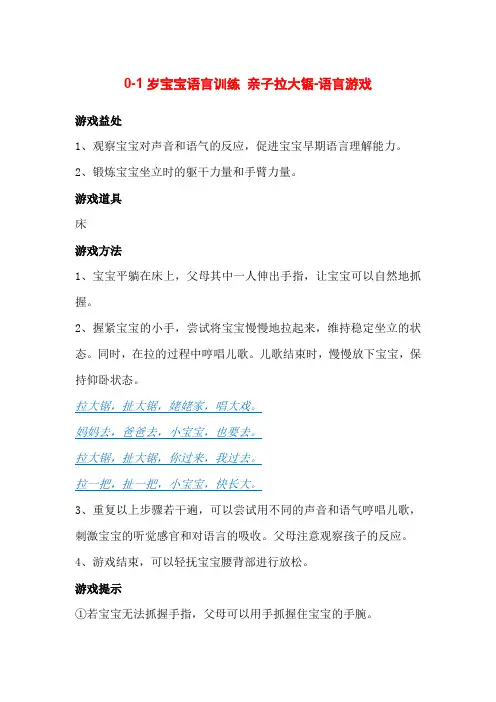 0-1 岁宝宝语言训练 亲子拉大锯-语言游戏

游戏益处

1、观察宝宝对声音和语气的反应，促进宝宝早期语言理解能力。

2、锻炼宝宝坐立时的躯干力量和手臂力量。

游戏道具

床

游戏方法

1、宝宝平躺在床上，父母其中一人伸出手指，让宝宝可以自然地抓握。

2、握紧宝宝的小手，尝试将宝宝慢慢地拉起来，维持稳定坐立的状态。同时，在拉的过程中哼唱儿歌。儿歌结束时，慢慢放下宝宝，保持仰卧状态。

拉大锯，扯大锯，姥姥家，唱大戏。

妈妈去，爸爸去，小宝宝，也要去。

拉大锯，扯大锯，你过来，我过去。

拉一把，扯一把，小宝宝，快长大。

3、重复以上步骤若干遍，可以尝试用不同的声音和语气哼唱儿歌，刺激宝宝的听觉感官和对语言的吸收。父母注意观察孩子的反应。

4、游戏结束，可以轻抚宝宝腰背部进行放松。

游戏提示

①若宝宝无法抓握手指，父母可以用手抓握住宝宝的手腕。